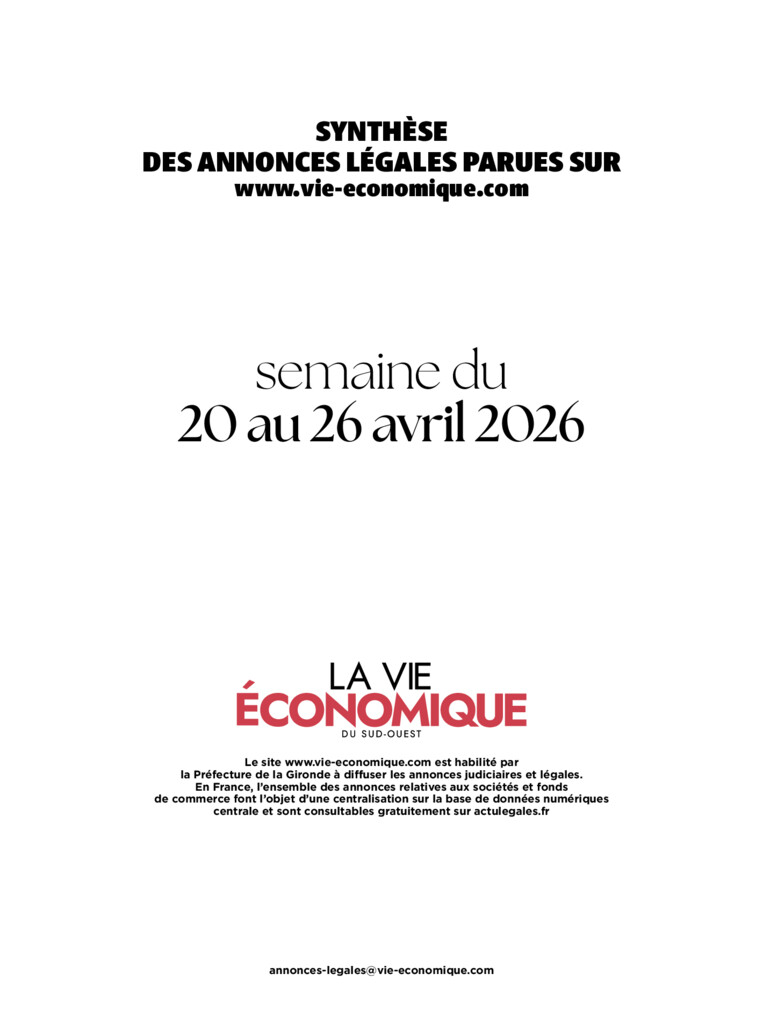 SYNTHÈSE
DES ANNONCES LÉGALES PARUES SUR
www.vie-economique.com

semaine du
20 au 26 avril 2026

LA VIE
ÉCONOMIQUE
DU SUD-OUEST

Le site www.vie-economique.com est habilité par la Préfecture de la Gironde à diffuser les annonces judiciaires et légales. En France, l'ensemble des annonces relatives aux sociétés et fonds de commerce font l'objet d'une centralisation sur la base de données numériques centrale et sont consultables gratuitement sur actulegales.fr

annonces-legales@vie-economique.com